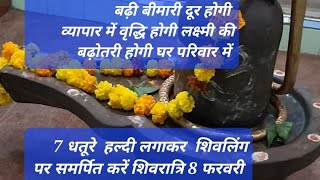 बढ़ी बीमारी दूर होगी
व्यापार में वृद्धि होगी लक्ष्मी की
बढ़ोतरी होगी घर परिवार में

7 धतूरे हल्दी लगाकर शिवलिंग
पर समर्पित करें शिवरात्रि 8 फरवरी